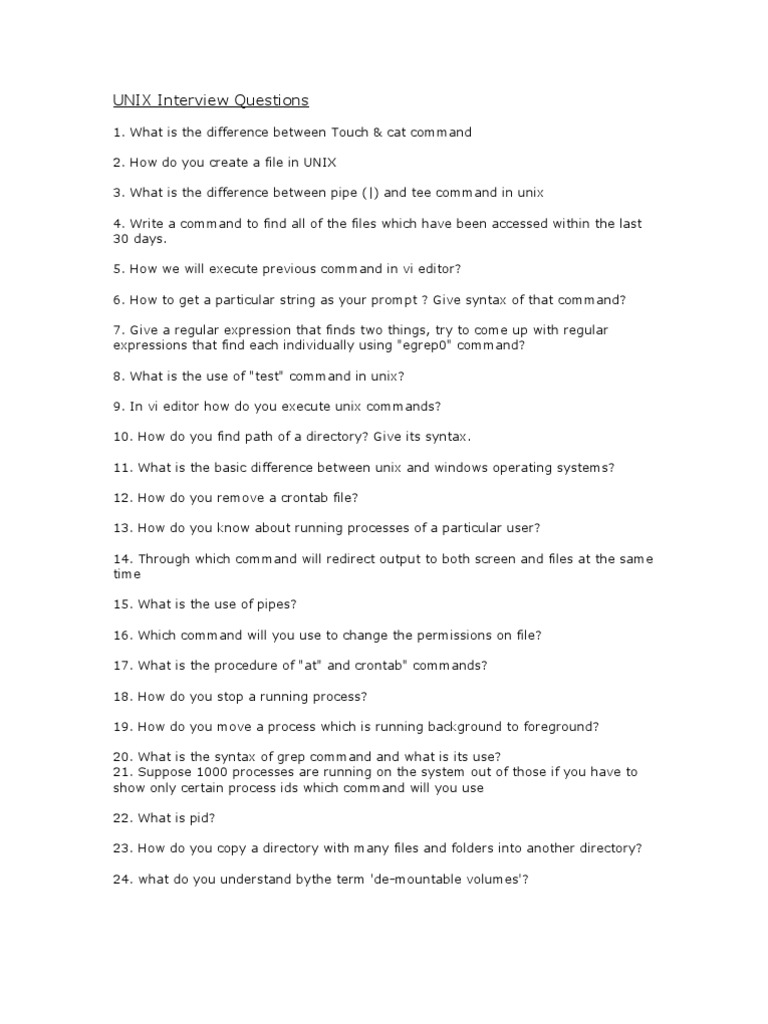 UNIX Interview Questions

1. What is the difference between Touch & cat command

2. How do you create a file in UNIX

3. What is the difference between pipe (|) and tee command in unix

4. Write a command to find all of the files which have been accessed within the last 30 days.

5. How we will execute previous command in vi editor?

6. How to get a particular string as your prompt ? Give syntax of that command?

7. Give a regular expression that finds two things, try to come up with regular expressions that find each individually using "egrep0" command?

8. What is the use of "test" command in unix?

9. In vi editor how do you execute unix commands?

10. How do you find path of a directory? Give its syntax.

11. What is the basic difference between unix and windows operating systems?

12. How do you remove a crontab file?

13. How do you know about running processes of a particular user?

14. Through which command will redirect output to both screen and files at the same time

15. What is the use of pipes?

16. Which command will you use to change the permissions on file?

17. What is the procedure of "at" and crontab" commands?

18. How do you stop a running process?

19. How do you move a process which is running background to foreground?

20. What is the syntax of grep command and what is its use?
21. Suppose 1000 processes are running on the system out of those if you have to show only certain process ids which command will you use

22. What is pid?

23. How do you copy a directory with many files and folders into another directory?

24. what do you understand bythe term 'de-mountable volumes'?